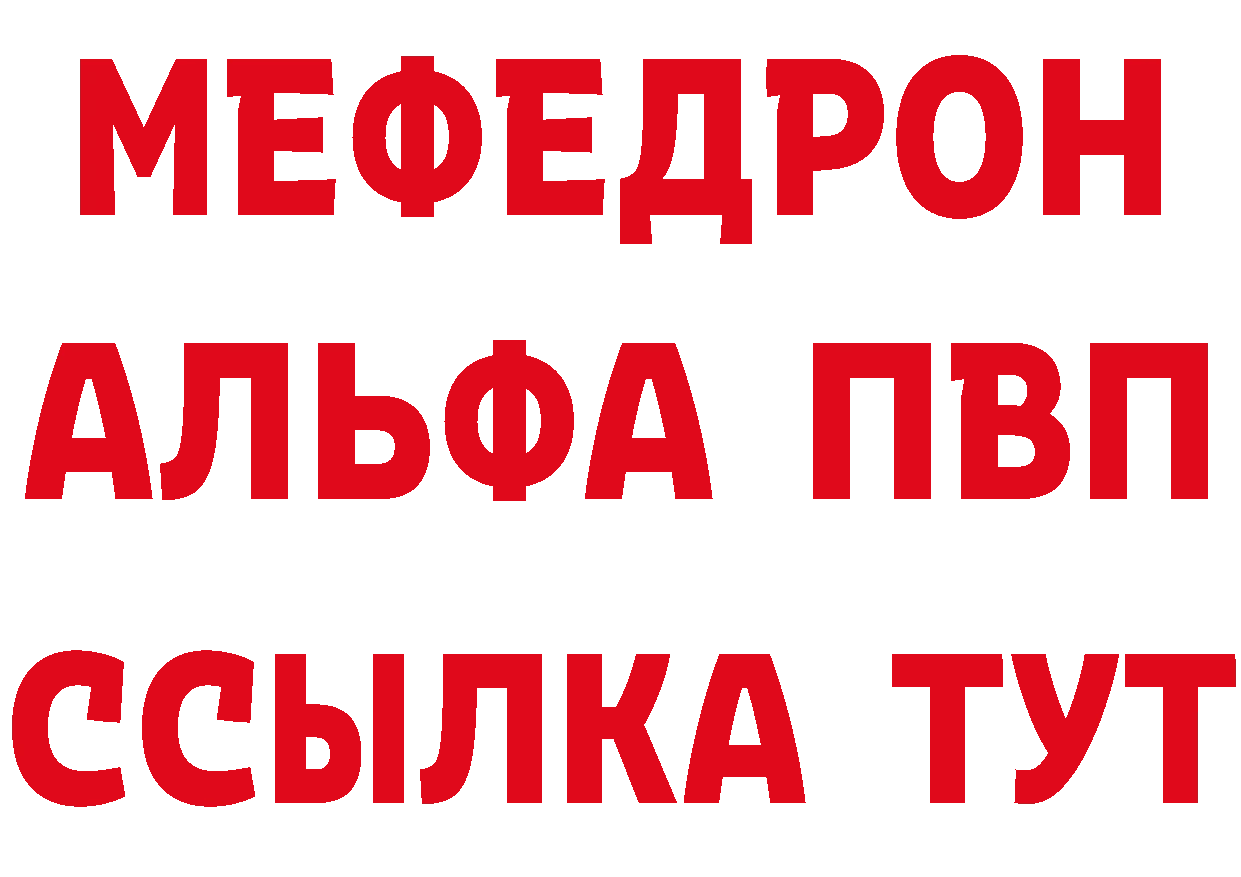 МЕФЕДРОН
АЛЬФА ПВП
ССЫЛКА ТУТ